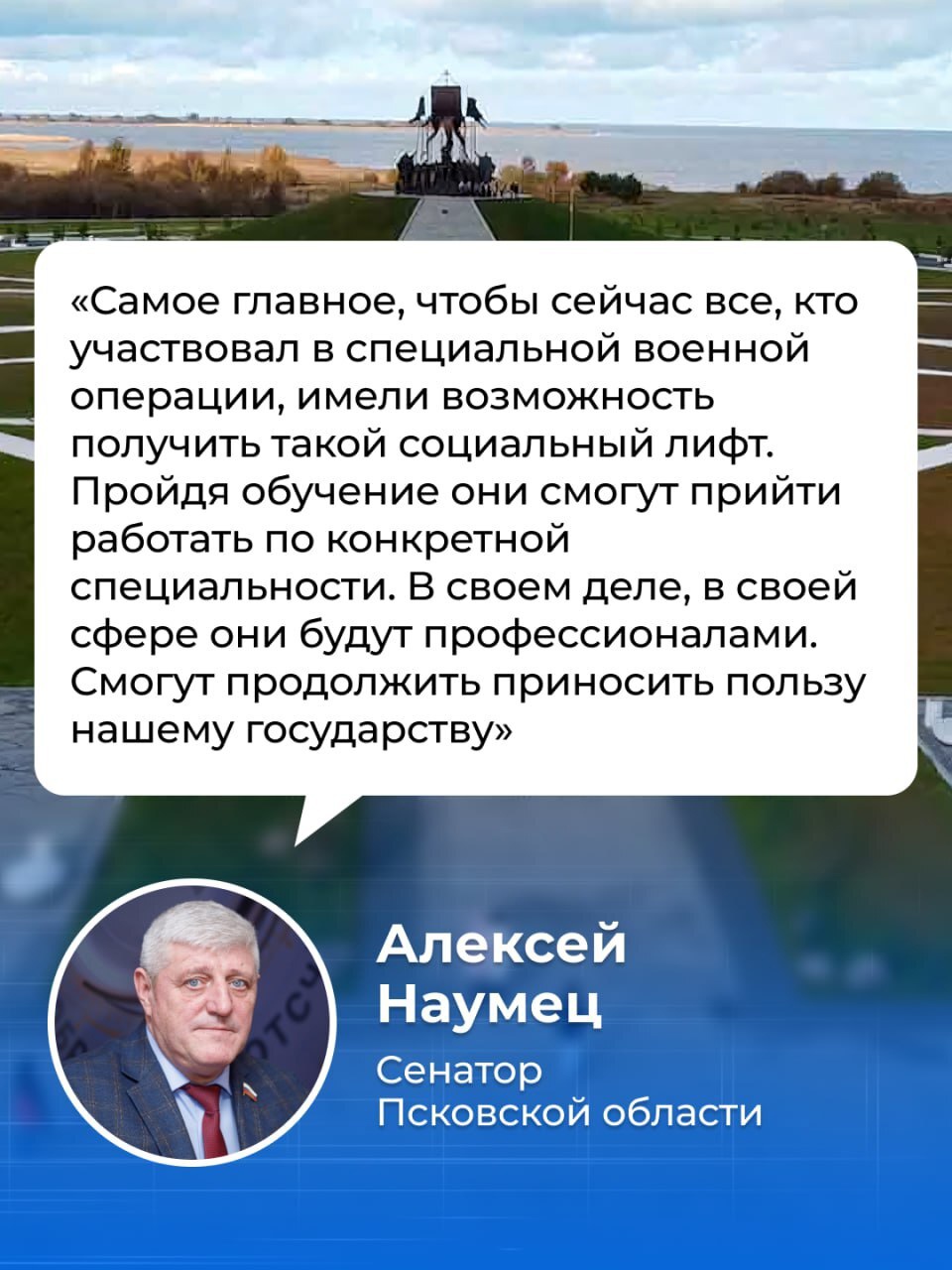 «Самое главное, чтобы сейчас все, кто участвовал в специальной военной операции, имели возможность получить такой социальный лифт. Пройдя обучение они смогут прийти работать по конкретной специальности. В своем деле, в своей сфере они будут профессионалами. Смогут продолжить приносить пользу нашему государству»

Алексей Наумец

Сенатор Псковской области